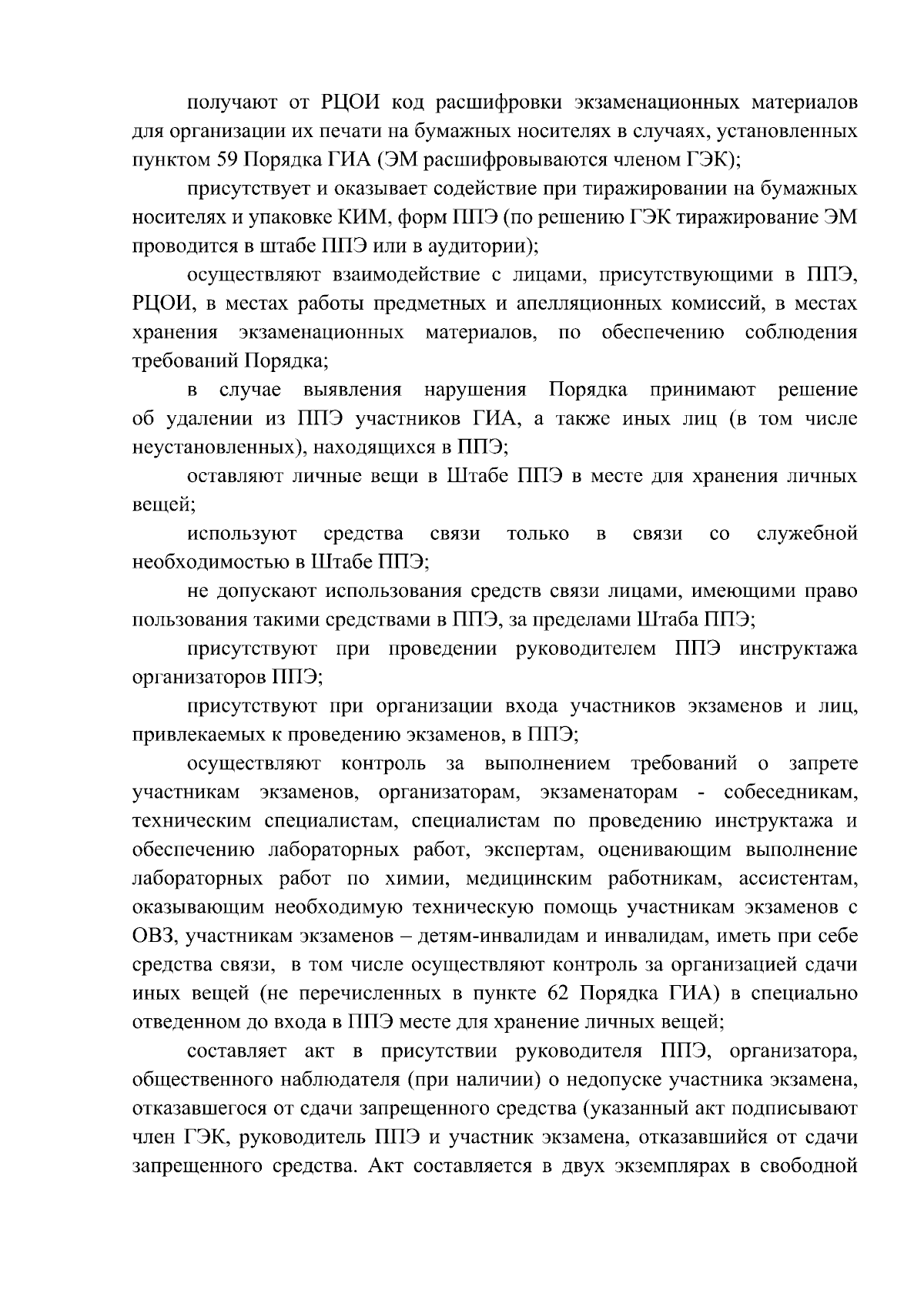 получают от РЦОИ код расшифровки экзаменационных материалов для организации их печати на бумажных носителях в случаях, установленных пунктом 59 Порядка ГИА (ЭМ расшифровываются членом ГЭК);

присутствует и оказывает содействие при тиражировании на бумажных носителях и упаковке КИМ, форм ППЭ (по решению ГЭК тиражирование ЭМ проводится в штабе ППЭ или в аудитории);

осуществляют взаимодействие с лицами, присутствующими в ППЭ, РЦОИ, в местах работы предметных и апелляционных комиссий, в местах хранения экзаменационных материалов, по обеспечению соблюдения требований Порядка;

в случае выявления нарушения Порядка принимают решение об удалении из ППЭ участников ГИА, а также иных лиц (в том числе неустановленных), находящихся в ППЭ;

оставляют личные вещи в Штабе ППЭ в месте для хранения личных вещей;

используют средства связи только в связи со служебной необходимостью в Штабе ППЭ;

не допускают использования средств связи лицами, имеющими право пользования такими средствами в ППЭ, за пределами Штаба ППЭ;

присутствуют при проведении руководителем ППЭ инструктажа организаторов ППЭ;

присутствуют при организации входа участников экзаменов и лиц, привлекаемых к проведению экзаменов, в ППЭ;

осуществляют контроль за выполнением требований о запрете участникам экзаменов, организаторам, экзаменаторам - собеседникам, техническим специалистам, специалистам по проведению инструктажа и обеспечению лабораторных работ, экспертам, оценивающим выполнение лабораторных работ по химии, медицинским работникам, ассистентам, оказывающим необходимую техническую помощь участникам экзаменов с ОВЗ, участникам экзаменов – детям-инвалидам и инвалидам, иметь при себе средства связи, в том числе осуществляют контроль за организацией сдачи иных вещей (не перечисленных в пункте 62 Порядка ГИА) в специально отведенном до входа в ППЭ месте для хранение личных вещей;

составляет акт в присутствии руководителя ППЭ, организатора, общественного наблюдателя (при наличии) о недопуске участника экзамена, отказавшегося от сдачи запрещенного средства (указанный акт подписывают член ГЭК, руководитель ППЭ и участник экзамена, отказавшийся от сдачи запрещенного средства. Акт составляется в двух экземплярах в свободной